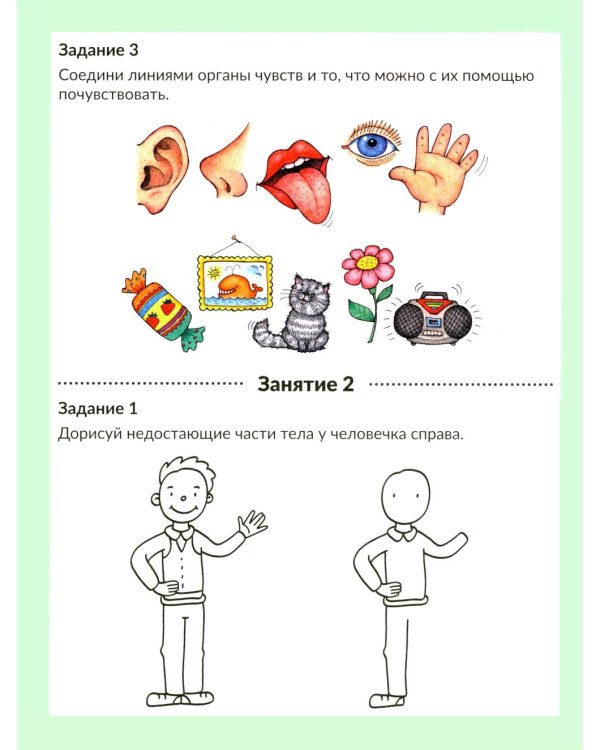 Задание 3
Соедини линиями органы чувств и то, что можно с их помощью почувствовать.

Занятие 2

Задание 1
Дорисуй недостающие части тела у человечка справа.